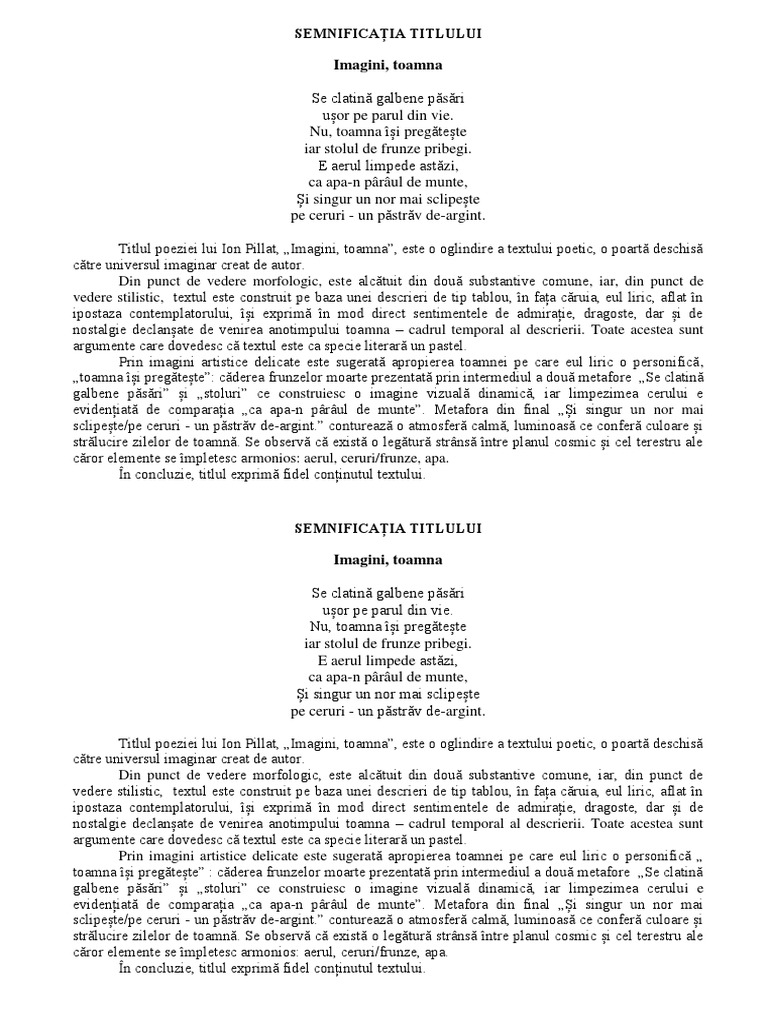 SEMNIFICAȚIA TITLULUI

Imagini, toamna

Se clatină galbene păsări
ușor pe parul din vie.
Nu, toamna își pregătește
iar stolul de frunze pribegi.
E aerul limpede astăzi,
ca apa-n pârâul de munte,
Și singur un nor mai sclipește
pe ceruri - un păstrăv de-argint.

Titlul poeziei lui Ion Pillat, „Imagini, toamna”, este o oglindire a textului poetic, o poartă deschisă către universul imaginar creat de autor.

Din punct de vedere morfologic, este alcătuit din două substantive comune, iar, din punct de vedere stilistic, textul este construit pe baza unei descrieri de tip tablou, în fața căruia, eul liric, aflat în ipostaza contemplatorului, își exprimă în mod direct sentimentele de admirație, dragoste, dar și de nostalgie declanșate de venirea anotimpului toamna – cadrul temporal al descrierii. Toate acestea sunt argumente care dovedesc că textul este ca specie literară un pastel.

Prin imagini artistice delicate este sugerată apropierea toamnei pe care eul liric o personifică, „toamna își pregătește”: căderea frunzelor moarte prezentată prin intermediul a două metafore „Se clatină galbene păsări” și „stoluri” ce construiesc o imagine vizuală dinamică, iar limpezimea cerului e evidențiată de comparația „ca apa-n pârâul de munte”. Metafora din final „Și singur un nor mai sclipește/pe ceruri - un păstrăv de-argint.” conturează o atmosferă calmă, luminoasă ce conferă culoare și strălucire zilelor de toamnă. Se observă că există o legătură strânsă între planul cosmic și cel terestru ale căror elemente se împletesc armonios: aerul, ceruri/frunze, apa.

În concluzie, titlul exprimă fidel conținutul textului.

SEMNIFICAȚIA TITLULUI

Imagini, toamna

Se clatină galbene păsări
ușor pe parul din vie.
Nu, toamna își pregătește
iar stolul de frunze pribegi.
E aerul limpede astăzi,
ca apa-n pârâul de munte,
Și singur un nor mai sclipește
pe ceruri - un păstrăv de-argint.

Titlul poeziei lui Ion Pillat, „Imagini, toamna”, este o oglindire a textului poetic, o poartă deschisă către universul imaginar creat de autor.

Din punct de vedere morfologic, este alcătuit din două substantive comune, iar, din punct de vedere stilistic, textul este construit pe baza unei descrieri de tip tablou, în fața căruia, eul liric, aflat în ipostaza contemplatorului, își exprimă în mod direct sentimentele de admirație, dragoste, dar și de nostalgie declanșate de venirea anotimpului toamna – cadrul temporal al descrierii. Toate acestea sunt argumente care dovedesc că textul este ca specie literară un pastel.

Prin imagini artistice delicate este sugerată apropierea toamnei pe care eul liric o personifică „ toamna își pregătește” : căderea frunzelor moarte prezentată prin intermediul a două metafore „Se clatină galbene păsări” și „stoluri” ce construiesc o imagine vizuală dinamică, iar limpezimea cerului e evidențiată de comparația „ca apa-n pârâul de munte”. Metafora din final „Și singur un nor mai sclipește/pe ceruri - un păstrăv de-argint.” conturează o atmosferă calmă, luminoasă ce conferă culoare și strălucire zilelor de toamnă. Se observă că există o legătură strânsă între planul cosmic și cel terestru ale căror elemente se împletesc armonios: aerul, ceruri/frunze, apa.

În concluzie, titlul exprimă fidel conținutul textului.